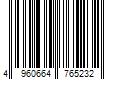 4 960664 765232